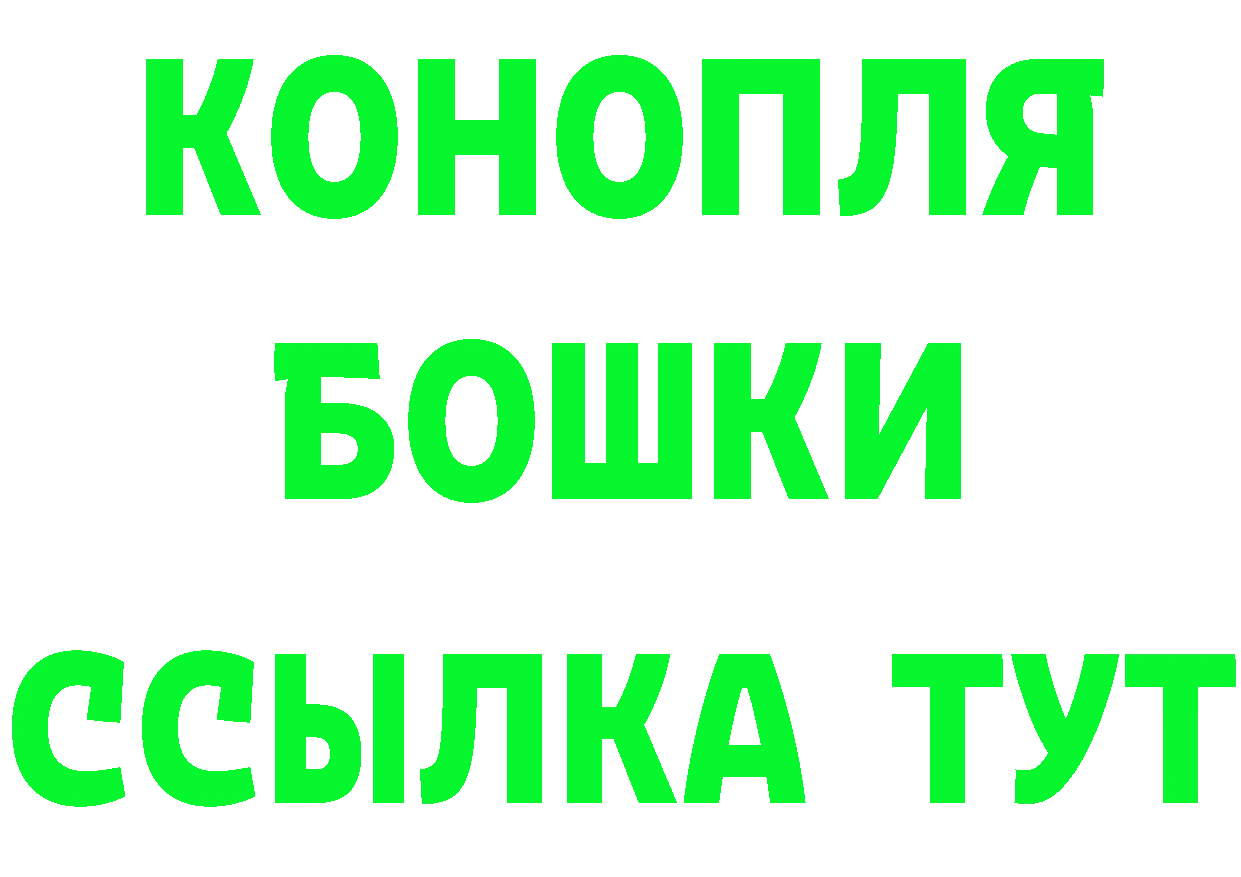 КОНОПЛЯ
БОШКИ
ССЫЛКА ТУТ